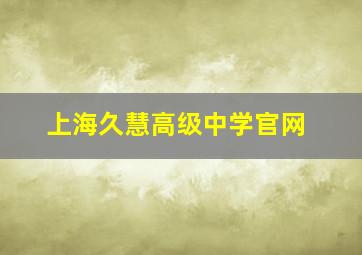 上海久慧高级中学官网